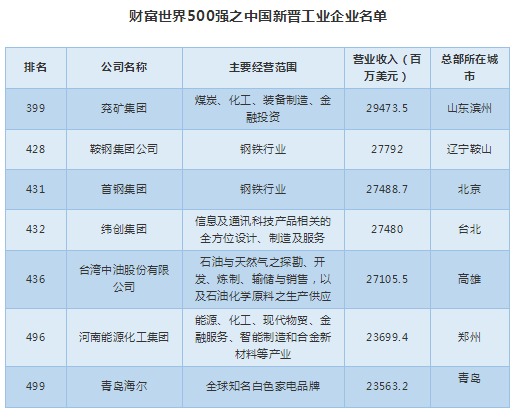 财富世界500强之中国新晋工业企业名单

| 排名 | 公司名称 | 主要经营范围 | 营业收入（百万美元） | 总部所在城市 |
|---|---|---|---|---|
| 399 | 兖矿集团 | 煤炭、化工、装备制造、金融投资 | 29473.5 | 山东滨州 |
| 428 | 鞍钢集团公司 | 钢铁行业 | 27792 | 辽宁鞍山 |
| 431 | 首钢集团 | 钢铁行业 | 27488.7 | 北京 |
| 432 | 纬创集团 | 信息及通讯科技产品相关的全方位设计、制造及服务 | 27480 | 台北 |
| 436 | 台湾中油股份有限公司 | 石油与天然气之探勘、开发、炼制、输储与销售，以及石油化学原料之生产供应 | 27105.5 | 高雄 |
| 496 | 河南能源化工集团 | 能源、化工、现代物贸、金融服务、智能制造和合金新材料等产业 | 23699.4 | 郑州 |
| 499 | 青岛海尔 | 全球知名白色家电品牌 | 23563.2 | 青岛 |